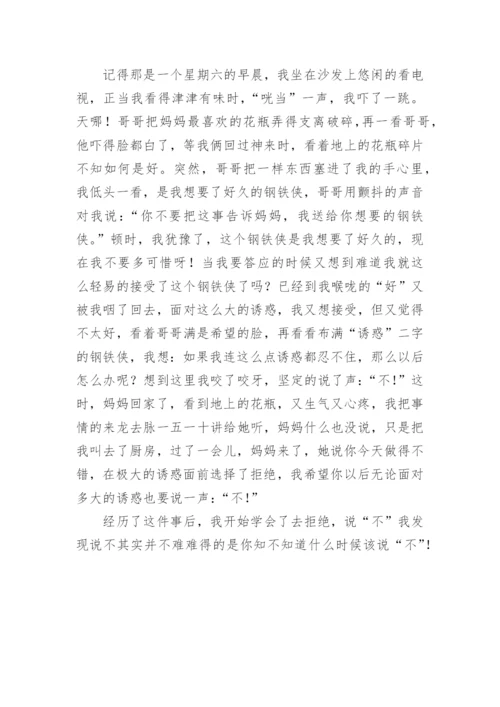 记得那是一个星期六的早晨，我坐在沙发上悠闲的看电视，正当我看得津津有味时，“咣当”一声，我吓了一跳。天哪！哥哥把妈妈最喜欢的花瓶弄得支离破碎，再一看哥哥，他吓得脸都白了，等我俩回过神来时，看着地上的花瓶碎片不知如何是好。突然，哥哥把一样东西塞进了我的手心里，我低头一看，是我想要了好久的钢铁侠，哥哥用颤抖的声音对我说：“你不要把这事告诉妈妈，我送给你想要的钢铁侠。”顿时，我犹豫了，这个钢铁侠是我想要了好久的，现在我不要多可惜呀！当我要答应的时候又想到难道我就这么轻易的接受了这个钢铁侠了吗？已经到我喉咙的“好”又被我咽了回去，面对这么大的诱惑，我又想接受，但又觉得不太好，看着哥哥满是希望的脸，再看看布满“诱惑”二字的钢铁侠，我想：如果我连这么点诱惑都忍不住，那么以后怎么办呢？想到这里我咬了咬牙，坚定的说了声：“不！”这时，妈妈回家了，看到地上的花瓶，又生气又心疼，我把事情的来龙去脉一五一十讲给她听，妈妈什么也没说，只是把我叫去了厨房，过了一会儿，妈妈来了，她说你今天做得不错，在极大的诱惑面前选择了拒绝，我希望你以后无论面对多大的诱惑也要说一声：“不！”

经历了这件事后，我开始学会了去拒绝，说“不”我发现说不其实并不难难得的是你知不知道什么时候该说“不”!